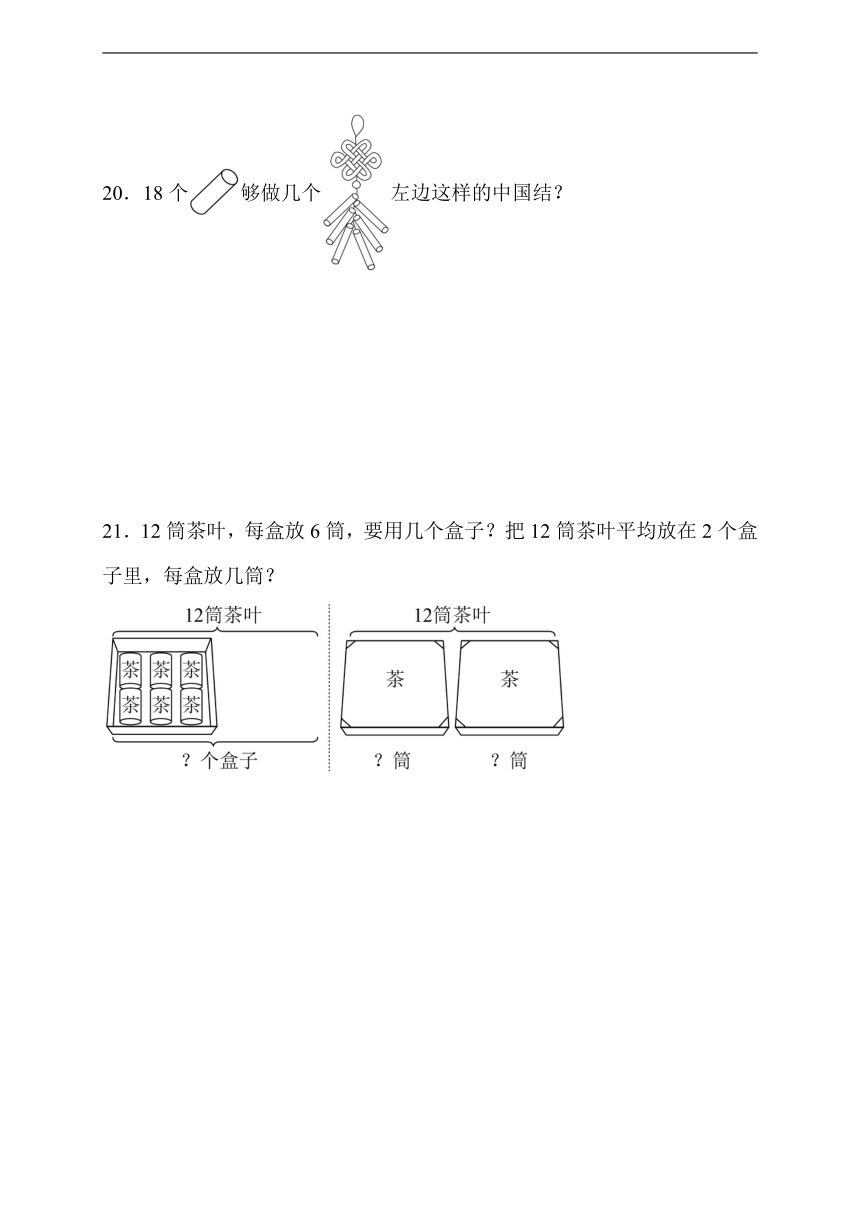 20．18 个 够做几个 左边这样的中国结？

21．12 筒茶叶，每盒放 6 筒，要用几个盒子？把 12 筒茶叶平均放在 2 个盒子里，每盒放几筒？

12筒茶叶

茶 茶 茶
茶 茶 茶

？个盒子

12筒茶叶

茶 茶

？筒 ？筒